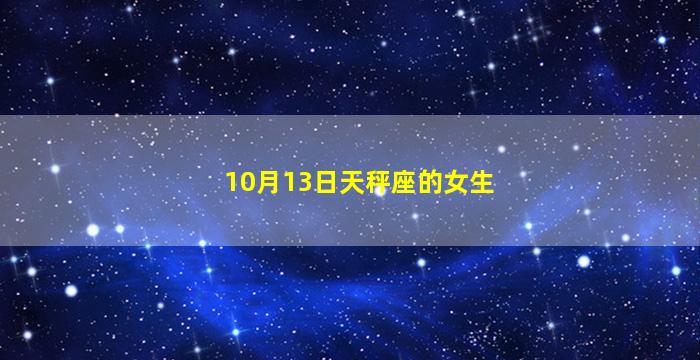 10月13日天秤座的女生